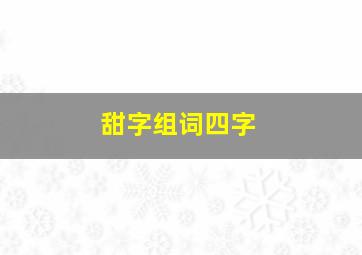 甜字组词四字